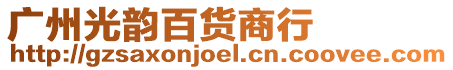 广州光韵百货商行
http://gzsaxonjoel.cn.coovee.com